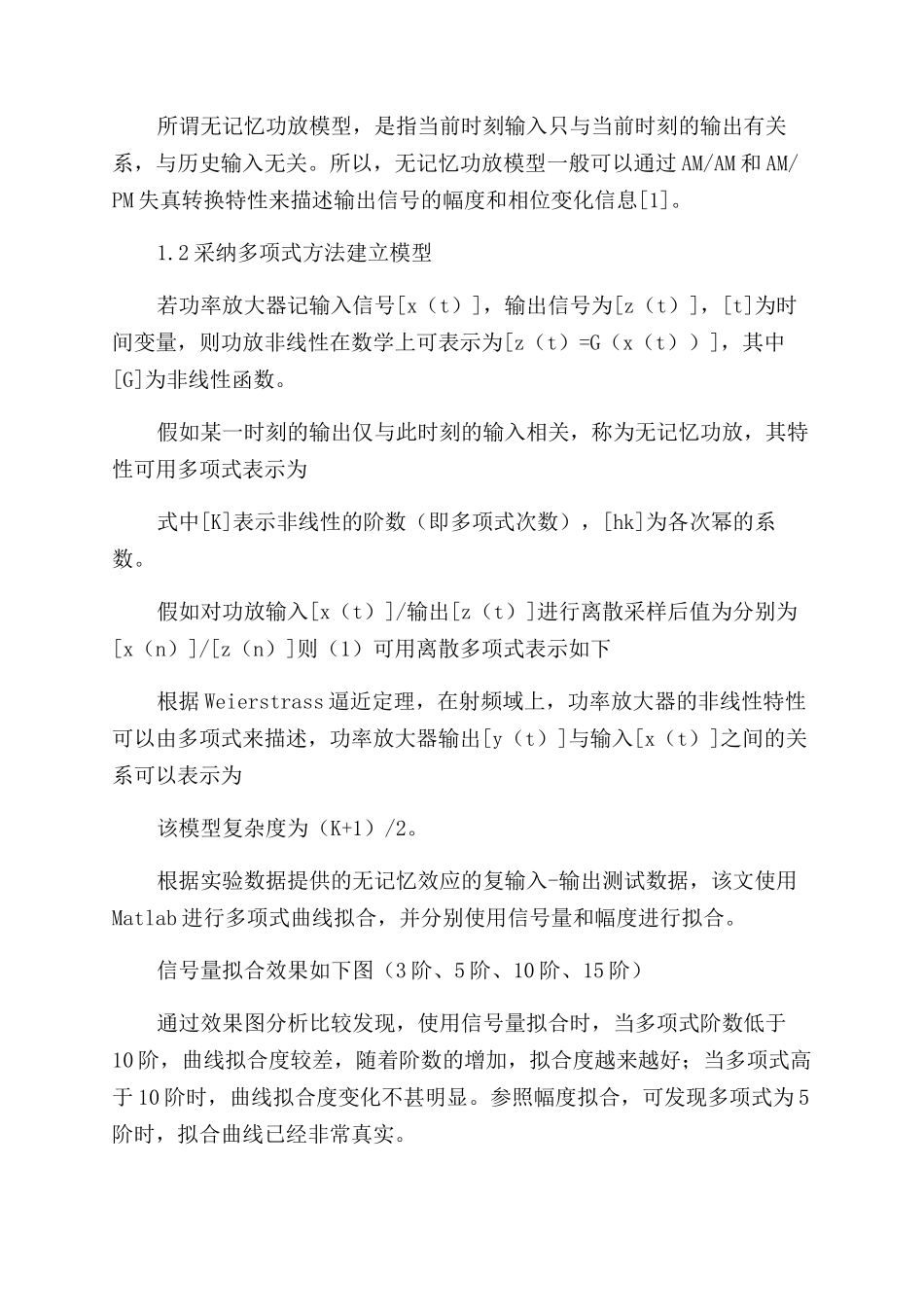 所谓无记忆功放模型，是指当前时刻输入只与当前时刻的输出有关系，与历史输入无关。所以，无记忆功放模型一般可以通过AM/AM和AM/PM失真转换特性来描述输出信号的幅度和相位变化信息[1]。

1.2采纳多项式方法建立模型

若功率放大器记输入信号[x（t）]，输出信号为[z（t）]，[t]为时间变量，则功放非线性在数学上可表示为[z（t）=G（x（t））]，其中[G]为非线性函数。

假如某一时刻的输出仅与此时刻的输入相关，称为无记忆功放，其特性可用多项式表示为

式中[K]表示非线性的阶数（即多项式次数），[hk]为各次幂的系数。

假如对功放输入[x（t）]/输出[z（t）]进行离散采样后值为分别为[x（n）]/[z（n）]则（1）可用离散多项式表示如下

根据Weierstrass逼近定理，在射频域上，功率放大器的非线性特性可以由多项式来描述，功率放大器输出[y（t）]与输入[x（t）]之间的关系可以表示为

该模型复杂度为（K+1）/2。

根据实验数据提供的无记忆效应的复输入-输出测试数据，该文使用Matlab进行多项式曲线拟合，并分别使用信号量和幅度进行拟合。

信号量拟合效果如下图（3阶、5阶、10阶、15阶）

通过效果图分析比较发现，使用信号量拟合时，当多项式阶数低于10阶，曲线拟合度较差，随着阶数的增加，拟合度越来越好；当多项式高于10阶时，曲线拟合度变化不甚明显。参照幅度拟合，可发现多项式为5阶时，拟合曲线已经非常真实。